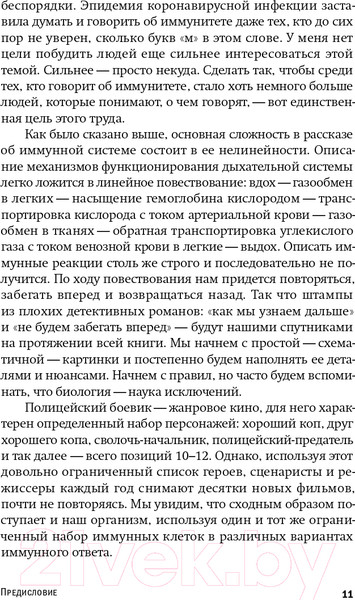 беспорядки. Эпидемия коронавирусной инфекции заставила думать и говорить об иммунитете даже тех, кто до сих пор не уверен, сколько букв «м» в этом слове. У меня нет цели побудить людей еще сильнее интересоваться этой темой. Сильнее — просто некуда. Сделать так, чтобы среди тех, кто говорит об иммунитете, стало хоть немного больше людей, которые понимают, о чем говорят, — вот единственная цель этого труда.

Как было сказано выше, основная сложность в рассказе об иммунной системе состоит в ее нелинейности. Описание механизмов функционирования дыхательной системы легко ложится в линейное повествование: вдох — газообмен в легких — насыщение гемоглобина кислородом — транспортировка кислорода с током артериальной крови — газообмен в тканях — обратная транспортировка углекислого газа с током венозной крови в легкие — выдох. Описать иммунные реакции столь же строго и последовательно не получится. По ходу повествования нам придется повторяться, забегать вперед и возвращаться назад. Так что штампы из плохих детективных романов: «как мы узнаем дальше» и «не будем забегать вперед» — будут нашими спутниками на протяжении всей книги. Мы начнем с простой — схематичной — картинки и постепенно будем наполнять ее деталями и нюансами. Начнем с правил, но часто будем вспоминать, что биология — наука исключений.

Полицейский боевик — жанровое кино, для него характерен определенный набор персонажей: хороший коп, друг хорошего копа, сволочь-начальник, полицейский-предатель и так далее — всего позиций 10–12. Однако, используя этот довольно ограниченный список героев, сценаристы и режиссеры каждый год снимают десятки новых фильмов, почти не повторяясь. Мы увидим, что сходным образом поступает и наш организм, используя один и тот же ограниченный набор иммунных клеток в различных вариантах иммунного ответа.

21vek.by

Предисловие 11